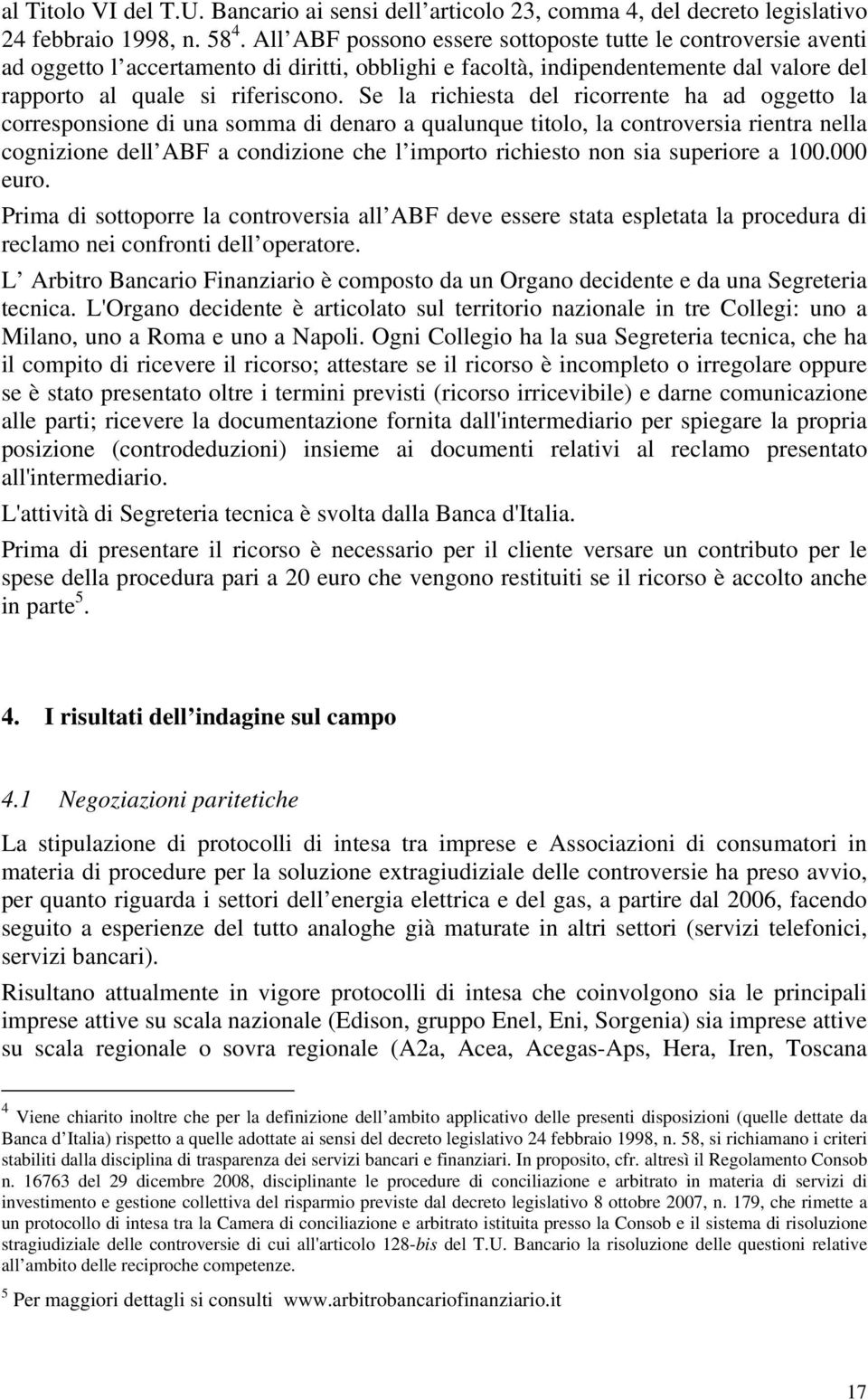 al Titolo VI del T.U. Bancario ai sensi dell articolo 23, comma 4, del decreto legislativo 24 febbraio 1998, n. 58 $^4$. All ABF possono essere sottoposte tutte le controversie aventi ad oggetto l accertamento di diritti, obblighi e facoltà, indipendentemente dal valore del rapporto al quale si riferiscono. Se la richiesta del ricorrente ha ad oggetto la corresponsione di una somma di denaro a qualunque titolo, la controversia rientra nella cognizione dell ABF a condizione che l importo richiesto non sia superiore a 100.000 euro.

Prima di sottoporre la controversia all ABF deve essere stata espletata la procedura di reclamo nei confronti dell operatore.

L Arbitro Bancario Finanziario è composto da un Organo decidente e da una Segreteria tecnica. L'Organo decidente è articolato sul territorio nazionale in tre Collegi: uno a Milano, uno a Roma e uno a Napoli. Ogni Collegio ha la sua Segreteria tecnica, che ha il compito di ricevere il ricorso; attestare se il ricorso è incompleto o irregolare oppure se è stato presentato oltre i termini previsti (ricorso irricevibile) e darne comunicazione alle parti; ricevere la documentazione fornita dall'intermediario per spiegare la propria posizione (controdeduzioni) insieme ai documenti relativi al reclamo presentato all'intermediario.

L'attività di Segreteria tecnica è svolta dalla Banca d'Italia.

Prima di presentare il ricorso è necessario per il cliente versare un contributo per le spese della procedura pari a 20 euro che vengono restituiti se il ricorso è accolto anche in parte $^5$.

4. I risultati dell indagine sul campo

4.1 Negoziazioni paritetiche

La stipulazione di protocolli di intesa tra imprese e Associazioni di consumatori in materia di procedure per la soluzione extragiudiziale delle controversie ha preso avvio, per quanto riguarda i settori dell energia elettrica e del gas, a partire dal 2006, facendo seguito a esperienze del tutto analoghe già maturate in altri settori (servizi telefonici, servizi bancari).

Risultano attualmente in vigore protocolli di intesa che coinvolgono sia le principali imprese attive su scala nazionale (Edison, gruppo Enel, Eni, Sorgenia) sia imprese attive su scala regionale o sovra regionale (A2a, Acea, Acegas-Aps, Hera, Iren, Toscana

$^4$ Viene chiarito inoltre che per la definizione dell ambito applicativo delle presenti disposizioni (quelle dettate da Banca d Italia) rispetto a quelle adottate ai sensi del decreto legislativo 24 febbraio 1998, n. 58, si richiamano i criteri stabiliti dalla disciplina di trasparenza dei servizi bancari e finanziari. In proposito, cfr. altresì il Regolamento Consob n. 16763 del 29 dicembre 2008, disciplinante le procedure di conciliazione e arbitrato in materia di servizi di investimento e gestione collettiva del risparmio previste dal decreto legislativo 8 ottobre 2007, n. 179, che rimette a un protocollo di intesa tra la Camera di conciliazione e arbitrato istituita presso la Consob e il sistema di risoluzione stragiudiziale delle controversie di cui all'articolo 128-bis del T.U. Bancario la risoluzione delle questioni relative all ambito delle reciproche competenze.

$^5$ Per maggiori dettagli si consulti www.arbitrobancariofinanziario.it

17